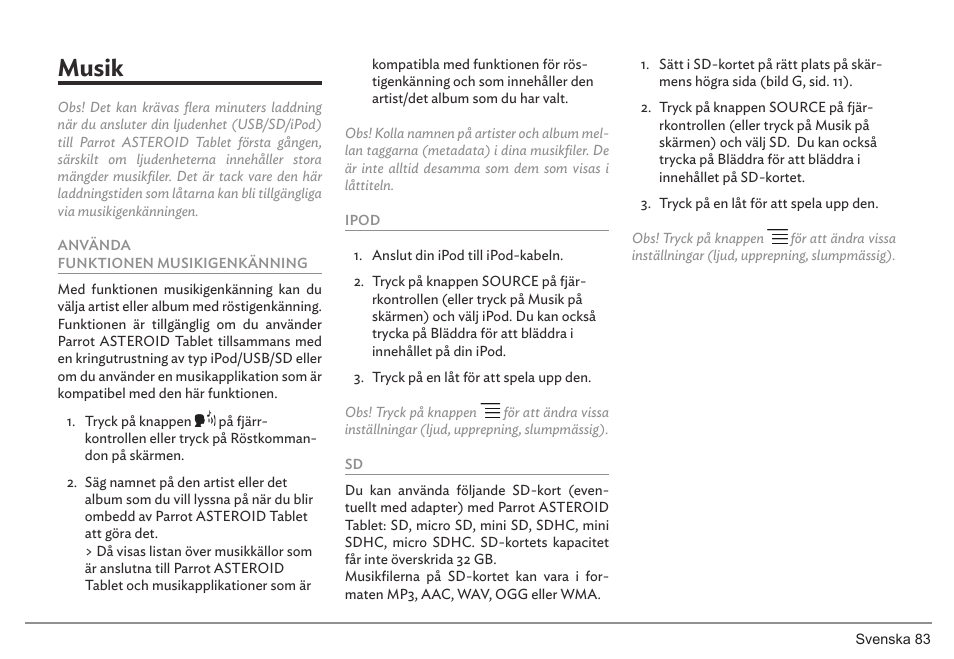 Musik

Obs! Det kan krävas flera minuters laddning när du ansluter din ljudenhet (USB/SD/iPod) till Parrot ASTEROID Tablet första gången, särskilt om ljudenheterna innehåller stora mängder musikfiler. Det är tack vare den här laddningstiden som låtarna kan bli tillgängliga via musikigenkänningen.

ANVÄNDA FUNKTIONEN MUSIKIGENKÄNNING

Med funktionen musikigenkänning kan du välja artist eller album med röstigenkänning. Funktionen är tillgänglig om du använder Parrot ASTEROID Tablet tillsammans med en kringutrustning av typ iPod/USB/SD eller om du använder en musikapplikation som är kompatibel med den här funktionen.

1. Tryck på knappen på fjärrkontrollen eller tryck på Röstkommandon på skärmen.

2. Säg namnet på den artist eller det album som du vill lyssna på när du blir ombedd av Parrot ASTEROID Tablet att göra det.
> Då visas listan över musikkällor som är anslutna till Parrot ASTEROID Tablet och musikapplikationer som är kompatibla med funktionen för röstigenkänning och som innehåller den artist/det album som du har valt.

Obs! Kolla namnen på artister och album mellan taggarna (metadata) i dina musikfiler. De är inte alltid desamma som dem som visas i låttiteln.

IPOD

1. Anslut din iPod till iPod-kabeln.

2. Tryck på knappen SOURCE på fjärrkontrollen (eller tryck på Musik på skärmen) och välj iPod. Du kan också trycka på Bläddra för att bläddra i innehållet på din iPod.

3. Tryck på en låt för att spela upp den.

Obs! Tryck på knappen för att ändra vissa inställningar (ljud, upprepning, slumpmässig).

SD

Du kan använda följande SD-kort (eventuellt med adapter) med Parrot ASTEROID Tablet: SD, micro SD, mini SD, SDHC, mini SDHC, micro SDHC. SD-kortets kapacitet får inte överskrida 32 GB.
Musikfilerna på SD-kortet kan vara i formaten MP3, AAC, WAV, OGG eller WMA.

1. Sätt i SD-kortet på rätt plats på skärmens högra sida (bild G, sid. 11).

2. Tryck på knappen SOURCE på fjärrkontrollen (eller tryck på Musik på skärmen) och välj SD. Du kan också trycka på Bläddra för att bläddra i innehållet på SD-kortet.

3. Tryck på en låt för att spela upp den.

Obs! Tryck på knappen för att ändra vissa inställningar (ljud, upprepning, slumpmässig).

Svenska 83